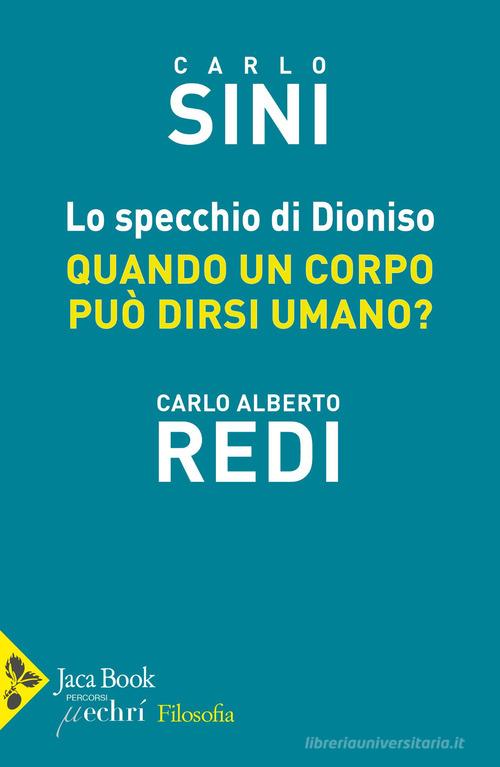 CARLO
SINI

Lo specchio di Dioniso
QUANDO UN CORPO PUÒ DIRSI UMANO?

CARLO ALBERTO
REDI

Jaca Book
PERCORSI
μechrí Filosofia

libreriauniversitaria.it